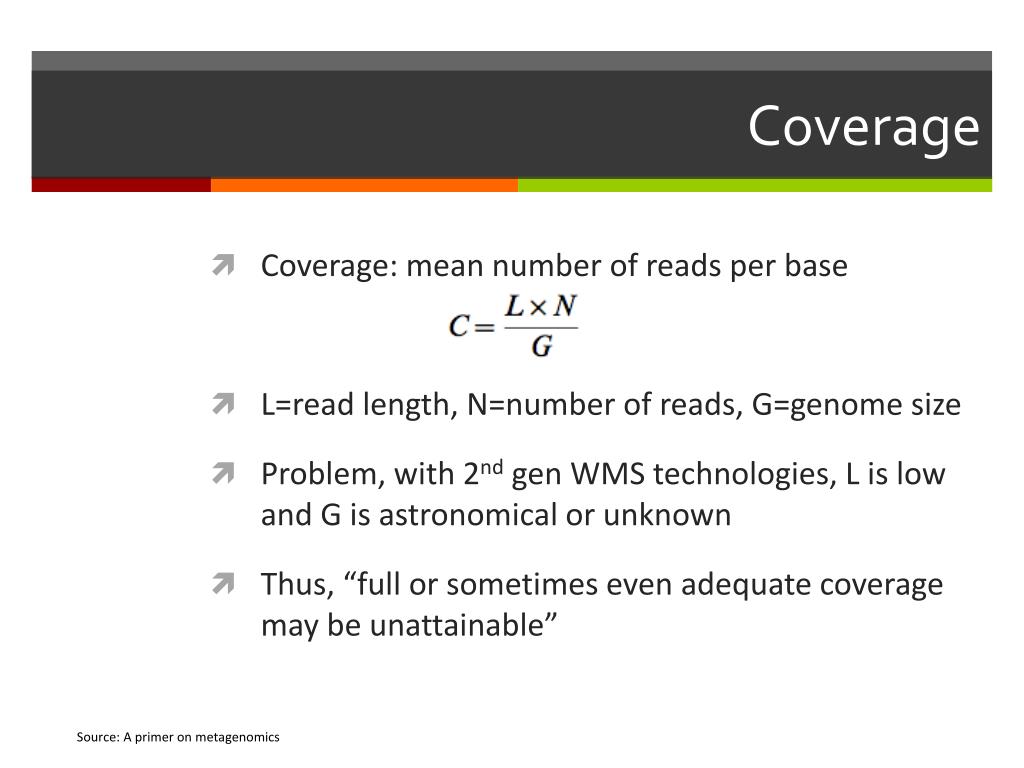 Coverage

Coverage: mean number of reads per base

$C = \frac{L \times N}{G}$

L=read length, N=number of reads, G=genome size

Problem, with 2$^{nd}$ gen WMS technologies, L is low and G is astronomical or unknown

Thus, “full or sometimes even adequate coverage may be unattainable”

Source: A primer on metagenomics